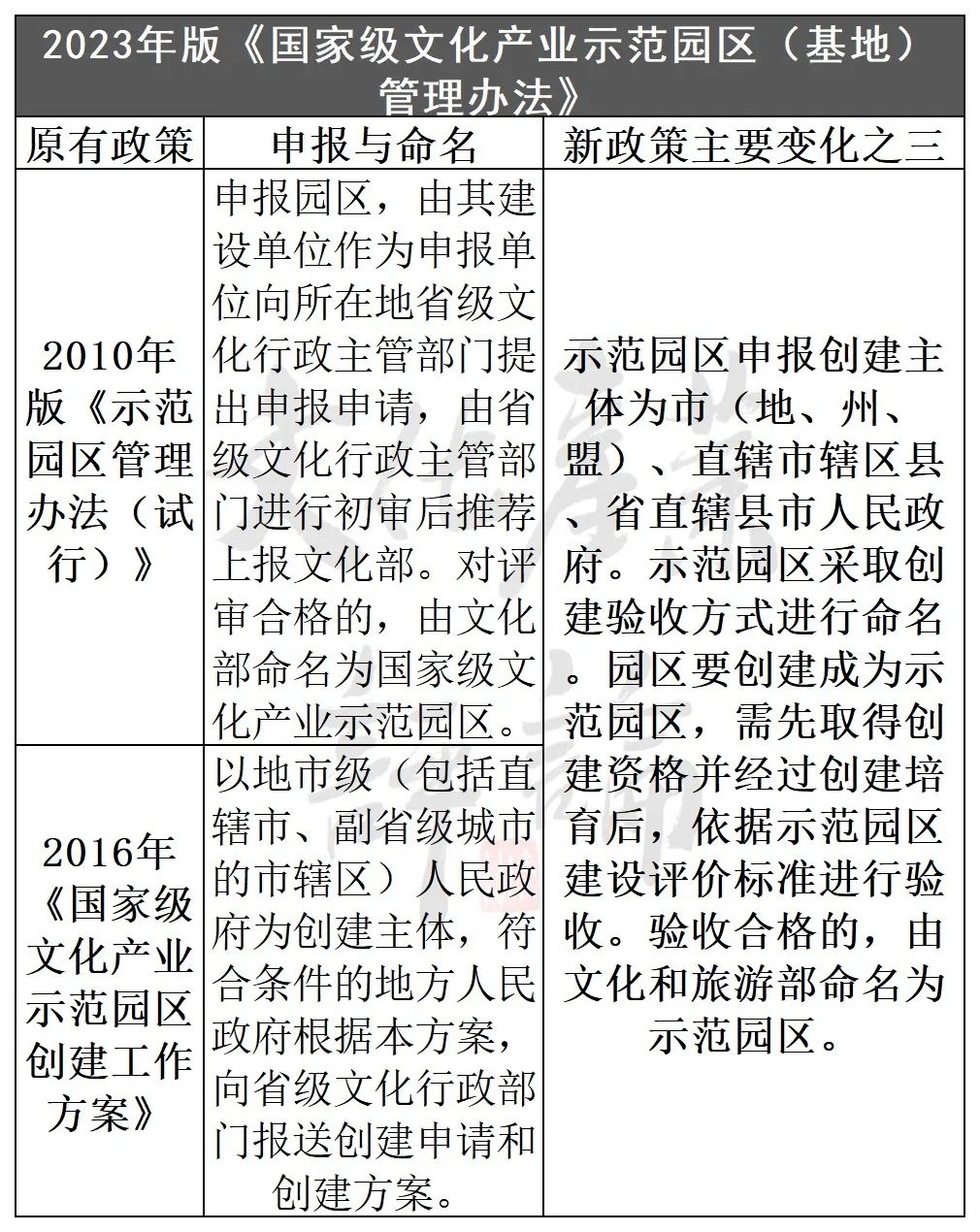 2023年版《国家级文化产业示范园区（基地）管理办法》

| 原有政策 | 申报与命名 | 新政策主要变化之三 |
|---|---|---|
| 2010年版《示范园区管理办法（试行）》 | 申报园区，由其建设单位作为申报单位向所在地省级文化行政主管部门提出申报申请，由省级文化行政主管部门进行初审后推荐上报文化部。对评审合格的，由文化部命名为国家级文化产业示范园区。 | 示范园区申报创建主体为市（地、州、盟）、直辖市辖区县、省直辖县市人民政府。示范园区采取创建验收方式进行命名。园区要创建成为示范园区，需先取得创建资格并经过创建培育后，依据示范园区建设评价标准进行验收。验收合格的，由文化和旅游部命名为示范园区。 |
| 2016年《国家级文化产业示范园区创建工作方案》 | 以地市级（包括直辖市、副省级城市的市辖区）人民政府为创建主体，符合条件的地方人民政府根据本方案，向省级文化行政部门报送创建申请和创建方案。 | |